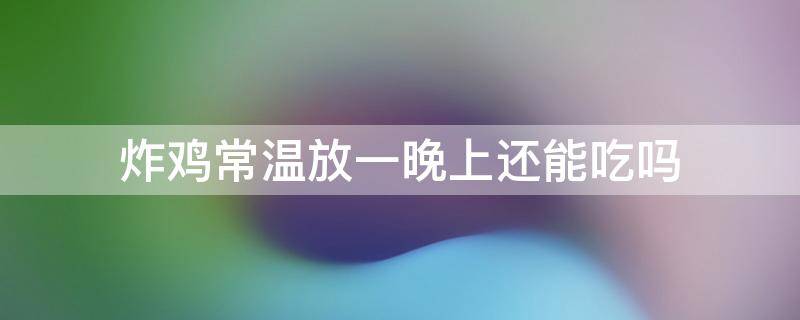 炸鸡常温放一晚上还能吃吗